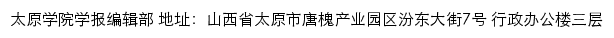 太原学院学报编辑部 地址：山西省太原市唐槐产业园区汾东大街7号 行政办公楼三层